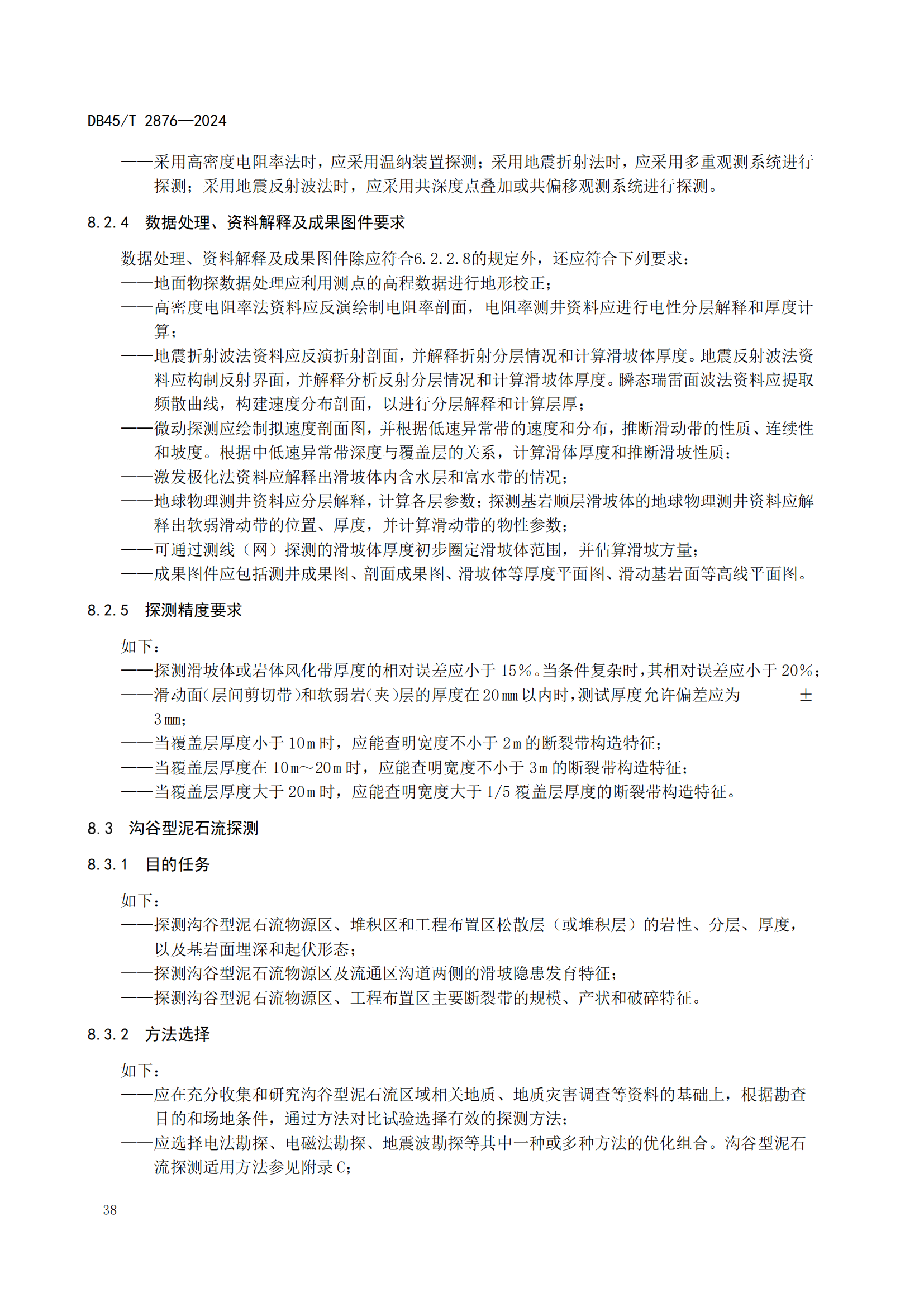 DB45/T 2876—2024

——采用高密度电阻率法时，应采用温纳装置探测；采用地震折射法时，应采用多重观测系统进行探测；采用地震反射波法时，应采用共深度点叠加或共偏移观测系统进行探测。

8.2.4 数据处理、资料解释及成果图件要求

数据处理、资料解释及成果图件除应符合6.2.2.8的规定外，还应符合下列要求：
——地面物探数据处理应利用测点的高程数据进行地形校正；
——高密度电阻率法资料应反演绘制电阻率剖面，电阻率测井资料应进行电性分层解释和厚度计算；
——地震折射波法资料应反演折射剖面，并解释折射分层情况和计算滑坡体厚度。地震反射波法资料应构制反射界面，并解释分析反射分层情况和计算滑坡体厚度。瞬态瑞雷面波法资料应提取频散曲线，构建速度分布剖面，以进行分层解释和计算层厚；
——微动探测应绘制拟速度剖面图，并根据低速异常带的速度和分布，推断滑动带的性质、连续性和坡度。根据中低速异常带深度与覆盖层的关系，计算滑体厚度和推断滑坡性质；
——激发极化法资料应解释出滑坡体内含水层和富水带的情况；
——地球物理测井资料应分层解释，计算各层参数；探测基岩顺层滑坡体的地球物理测井资料应解释出软弱滑动带的位置、厚度，并计算滑动带的物性参数；
——可通过测线（网）探测的滑坡体厚度初步圈定滑坡体范围，并估算滑坡方量；
——成果图件应包括测井成果图、剖面成果图、滑坡体等厚度平面图、滑动基岩面等高线平面图。

8.2.5 探测精度要求

如下：
——探测滑坡体或岩体风化带厚度的相对误差应小于15%。当条件复杂时，其相对误差应小于20%；
——滑动面(层间剪切带)和软弱岩(夹)层的厚度在20mm以内时，测试厚度允许偏差应为 ±3mm；
——当覆盖层厚度小于10m时，应能查明宽度不小于2m的断裂带构造特征；
——当覆盖层厚度在10m～20m时，应能查明宽度不小于3m的断裂带构造特征；
——当覆盖层厚度大于20m时，应能查明宽度大于1/5覆盖层厚度的断裂带构造特征。

8.3 沟谷型泥石流探测

8.3.1 目的任务

如下：
——探测沟谷型泥石流物源区、堆积区和工程布置区松散层（或堆积层）的岩性、分层、厚度，以及基岩面埋深和起伏形态；
——探测沟谷型泥石流物源区及流通区沟道两侧的滑坡隐患发育特征；
——探测沟谷型泥石流物源区、工程布置区主要断裂带的规模、产状和破碎特征。

8.3.2 方法选择

如下：
——应在充分收集和研究沟谷型泥石流区域相关地质、地质灾害调查等资料的基础上，根据勘查目的和场地条件，通过方法对比试验选择有效的探测方法；
——应选择电法勘探、电磁法勘探、地震波勘探等其中一种或多种方法的优化组合。沟谷型泥石流探测适用方法参见附录C；

38